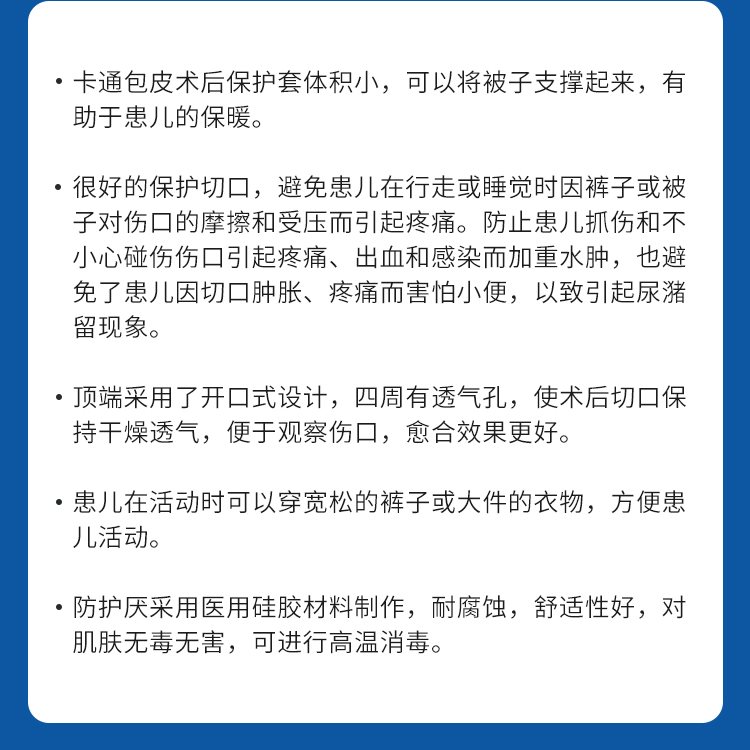 • 卡通包皮术后保护套体积小，可以将被子支撑起来，有助于患儿的保暖。

• 很好的保护切口，避免患儿在行走或睡觉时因裤子或被子对伤口的摩擦和受压而引起疼痛。防止患儿抓伤和不小心碰伤伤口引起疼痛、出血和感染而加重水肿，也避免了患儿因切口肿胀、疼痛而害怕小便，以致引起尿潴留现象。

• 顶端采用了开口式设计，四周有透气孔，使术后切口保持干燥透气，便于观察伤口，愈合效果更好。

• 患儿在活动时可以穿宽松的裤子或大件的衣物，方便患儿活动。

• 防护厌采用医用硅胶材料制作，耐腐蚀，舒适性好，对肌肤无毒无害，可进行高温消毒。